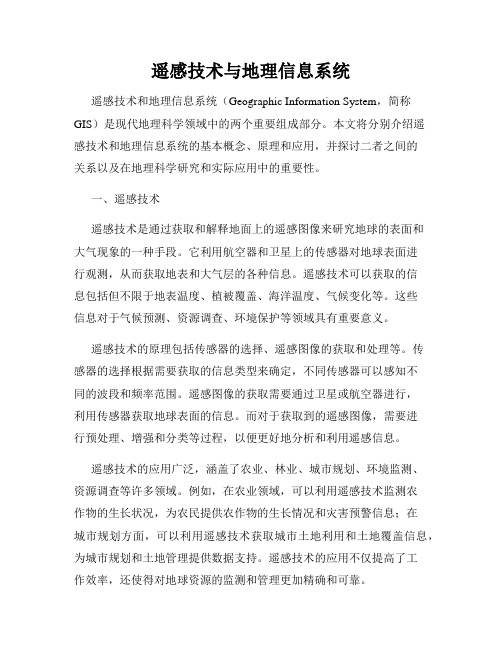 遥感技术与地理信息系统

遥感技术和地理信息系统（Geographic Information System，简称GIS）是现代地理科学领域中的两个重要组成部分。本文将分别介绍遥感技术和地理信息系统的基本概念、原理和应用，并探讨二者之间的关系以及在地理科学研究和实际应用中的重要性。

一、遥感技术

遥感技术是通过获取和解释地面上的遥感图像来研究地球的表面和大气现象的一种手段。它利用航空器和卫星上的传感器对地球表面进行观测，从而获取地表和大气层的各种信息。遥感技术可以获取的信息包括但不限于地表温度、植被覆盖、海洋温度、气候变化等。这些信息对于气候预测、资源调查、环境保护等领域具有重要意义。

遥感技术的原理包括传感器的选择、遥感图像的获取和处理等。传感器的选择根据需要获取的信息类型来确定，不同传感器可以感知不同的波段和频率范围。遥感图像的获取需要通过卫星或航空器进行，利用传感器获取地球表面的信息。而对于获取到的遥感图像，需要进行预处理、增强和分类等过程，以便更好地分析和利用遥感信息。

遥感技术的应用广泛，涵盖了农业、林业、城市规划、环境监测、资源调查等许多领域。例如，在农业领域，可以利用遥感技术监测农作物的生长状况，为农民提供农作物的生长情况和灾害预警信息；在城市规划方面，可以利用遥感技术获取城市土地利用和土地覆盖信息，为城市规划和土地管理提供数据支持。遥感技术的应用不仅提高了工作效率，还使得对地球资源的监测和管理更加精确和可靠。